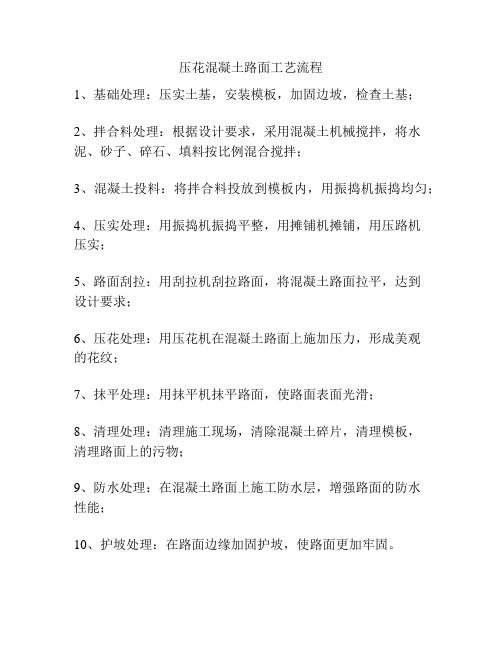 压花混凝土路面工艺流程

1、基础处理：压实土基，安装模板，加固边坡，检查土基；

2、拌合料处理：根据设计要求，采用混凝土机械搅拌，将水泥、砂子、碎石、填料按比例混合搅拌；

3、混凝土投料：将拌合料投放到模板内，用振捣机振捣均匀；

4、压实处理：用振捣机振捣平整，用摊铺机摊铺，用压路机压实；

5、路面刮拉：用刮拉机刮拉路面，将混凝土路面拉平，达到设计要求；

6、压花处理：用压花机在混凝土路面上施加压力，形成美观的花纹；

7、抹平处理：用抹平机抹平路面，使路面表面光滑；

8、清理处理：清理施工现场，清除混凝土碎片，清理模板，清理路面上的污物；

9、防水处理：在混凝土路面上施工防水层，增强路面的防水性能；

10、护坡处理：在路面边缘加固护坡，使路面更加牢固。